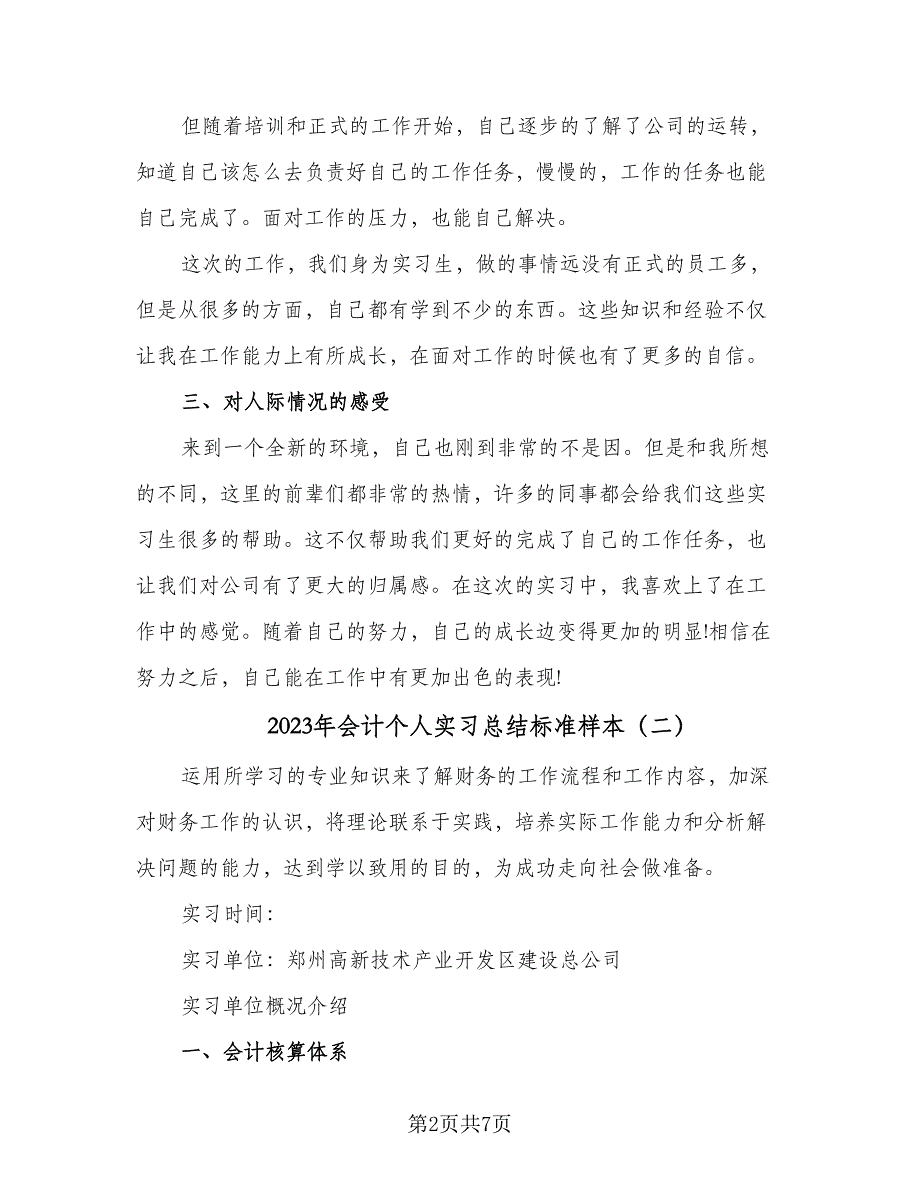 但随着培训和正式的工作开始，自己逐步的了解了公司的运转，知道自己该怎么去负责好自己的工作任务，慢慢的，工作的任务也能自己完成了。面对工作的压力，也能自己解决。

这次的工作，我们身为实习生，做的事情远没有正式的员工多，但是从很多的方面，自己都有学到不少的东西。这些知识和经验不仅让我在工作能力上有所成长，在面对工作的时候也有了更多的自信。

三、对人际情况的感受

来到一个全新的环境，自己也刚到非常的不是因。但是和我所想的不同，这里的前辈们都非常的热情，许多的同事都会给我们这些实习生很多的帮助。这不仅帮助我们更好的完成了自己的工作任务，也让我们对公司有了更大的归属感。在这次的实习中，我喜欢上了在工作中的感觉。随着自己的努力，自己的成长边变得更加的明显!相信在努力之后，自己能在工作中有更加出色的表现!

2023年会计个人实习总结标准样本（二）

运用所学习的专业知识来了解财务的工作流程和工作内容，加深对财务工作的认识，将理论联系于实践，培养实际工作能力和分析解决问题的能力，达到学以致用的目的，为成功走向社会做准备。

实习时间：

实习单位：郑州高新技术产业开发区建设总公司

实习单位概况介绍

一、会计核算体系

第2页共7页